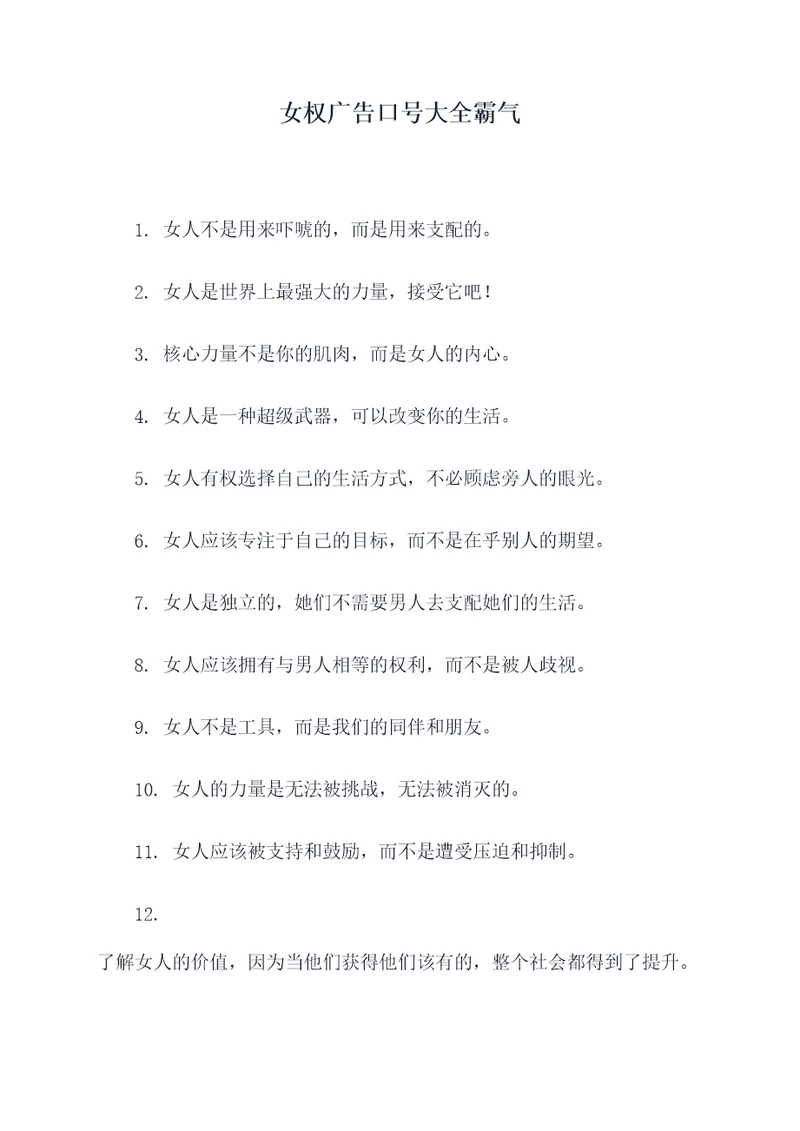 女权广告口号大全霸气

1. 女人不是用来吓唬的，而是用来支配的。

2. 女人是世界上最强大的力量，接受它吧！

3. 核心力量不是你的肌肉，而是女人的内心。

4. 女人是一种超级武器，可以改变你的生活。

5. 女人有权选择自己的生活方式，不必顾虑旁人的眼光。

6. 女人应该专注于自己的目标，而不是在乎别人的期望。

7. 女人是独立的，她们不需要男人去支配她们的生活。

8. 女人应该拥有与男人相等的权利，而不是被人歧视。

9. 女人不是工具，而是我们的同伴和朋友。

10. 女人的力量是无法被挑战，无法被消灭的。

11. 女人应该被支持和鼓励，而不是遭受压迫和抑制。

12.

了解女人的价值，因为当他们获得他们该有的，整个社会都得到了提升。